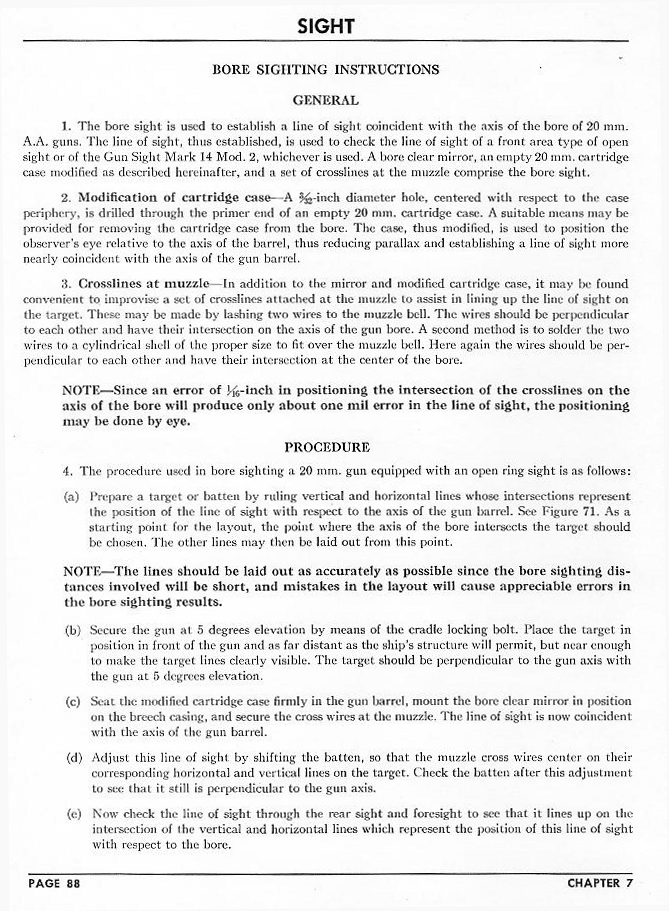 SIGHT

BORE SIGHTING INSTRUCTIONS

GENERAL

1. The bore sight is used to establish a line of sight coincident with the axis of the bore of 20 mm. A.A. guns. The line of sight, thus established, is used to check the line of sight of a front area type of open sight or of the Gun Sight Mark 14 Mod. 2, whichever is used. A bore clear mirror, an empty 20 mm. cartridge case modified as described hereinafter, and a set of crosslines at the muzzle comprise the bore sight.

2. Modification of cartridge case—A $\frac{3}{32}$-inch diameter hole, centered with respect to the case periphery, is drilled through the primer end of an empty 20 mm. cartridge case. A suitable means may be provided for removing the cartridge case from the bore. The case, thus modified, is used to position the observer's eye relative to the axis of the barrel, thus reducing parallax and establishing a line of sight more nearly coincident with the axis of the gun barrel.

3. Crosslines at muzzle—In addition to the mirror and modified cartridge case, it may be found convenient to improvise a set of crosslines attached at the muzzle to assist in lining up the line of sight on the target. These may be made by lashing two wires to the muzzle bell. The wires should be perpendicular to each other and have their intersection on the axis of the gun bore. A second method is to solder the two wires to a cylindrical shell of the proper size to fit over the muzzle bell. Here again the wires should be perpendicular to each other and have their intersection at the center of the bore.

NOTE—Since an error of $\frac{1}{16}$-inch in positioning the intersection of the crosslines on the axis of the bore will produce only about one mil error in the line of sight, the positioning may be done by eye.

PROCEDURE

4. The procedure used in bore sighting a 20 mm. gun equipped with an open ring sight is as follows:

(a) Prepare a target or batten by ruling vertical and horizontal lines whose intersections represent the position of the line of sight with respect to the axis of the gun barrel. See Figure 71. As a starting point for the layout, the point where the axis of the bore intersects the target should be chosen. The other lines may then be laid out from this point.

NOTE—The lines should be laid out as accurately as possible since the bore sighting distances involved will be short, and mistakes in the layout will cause appreciable errors in the bore sighting results.

(b) Secure the gun at 5 degrees elevation by means of the cradle locking bolt. Place the target in position in front of the gun and as far distant as the ship's structure will permit, but near enough to make the target lines clearly visible. The target should be perpendicular to the gun axis with the gun at 5 degrees elevation.

(c) Seat the modified cartridge case firmly in the gun barrel, mount the bore clear mirror in position on the breech casing, and secure the cross wires at the muzzle. The line of sight is now coincident with the axis of the gun barrel.

(d) Adjust this line of sight by shifting the batten, so that the muzzle cross wires center on their corresponding horizontal and vertical lines on the target. Check the batten after this adjustment to see that it still is perpendicular to the gun axis.

(e) Now check the line of sight through the rear sight and foresight to see that it lines up on the intersection of the vertical and horizontal lines which represent the position of this line of sight with respect to the bore.

PAGE 88 CHAPTER 7